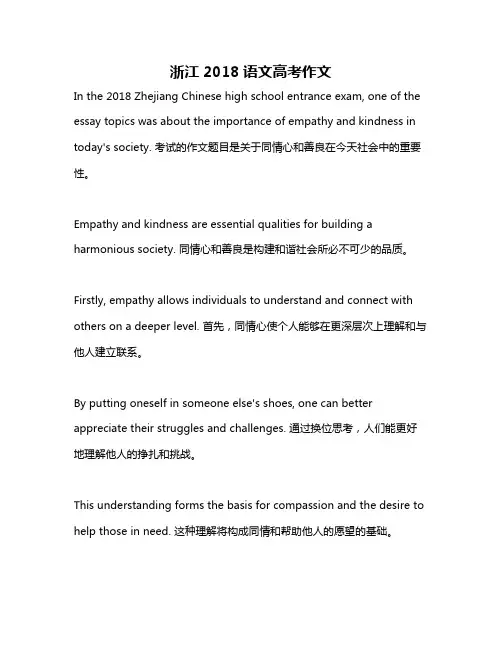 浙江 2018 语文高考作文

In the 2018 Zhejiang Chinese high school entrance exam, one of the essay topics was about the importance of empathy and kindness in today's society. 考试的作文题目是关于同情心和善良在今天社会中的重要性。

Empathy and kindness are essential qualities for building a harmonious society. 同情心和善良是构建和谐社会所必不可少的品质。

Firstly, empathy allows individuals to understand and connect with others on a deeper level. 首先，同情心使个人能够在更深层次上理解和与他人建立联系。

By putting oneself in someone else's shoes, one can better appreciate their struggles and challenges. 通过换位思考，人们能更好地理解他人的挣扎和挑战。

This understanding forms the basis for compassion and the desire to help those in need. 这种理解将构成同情和帮助他人的愿望的基础。